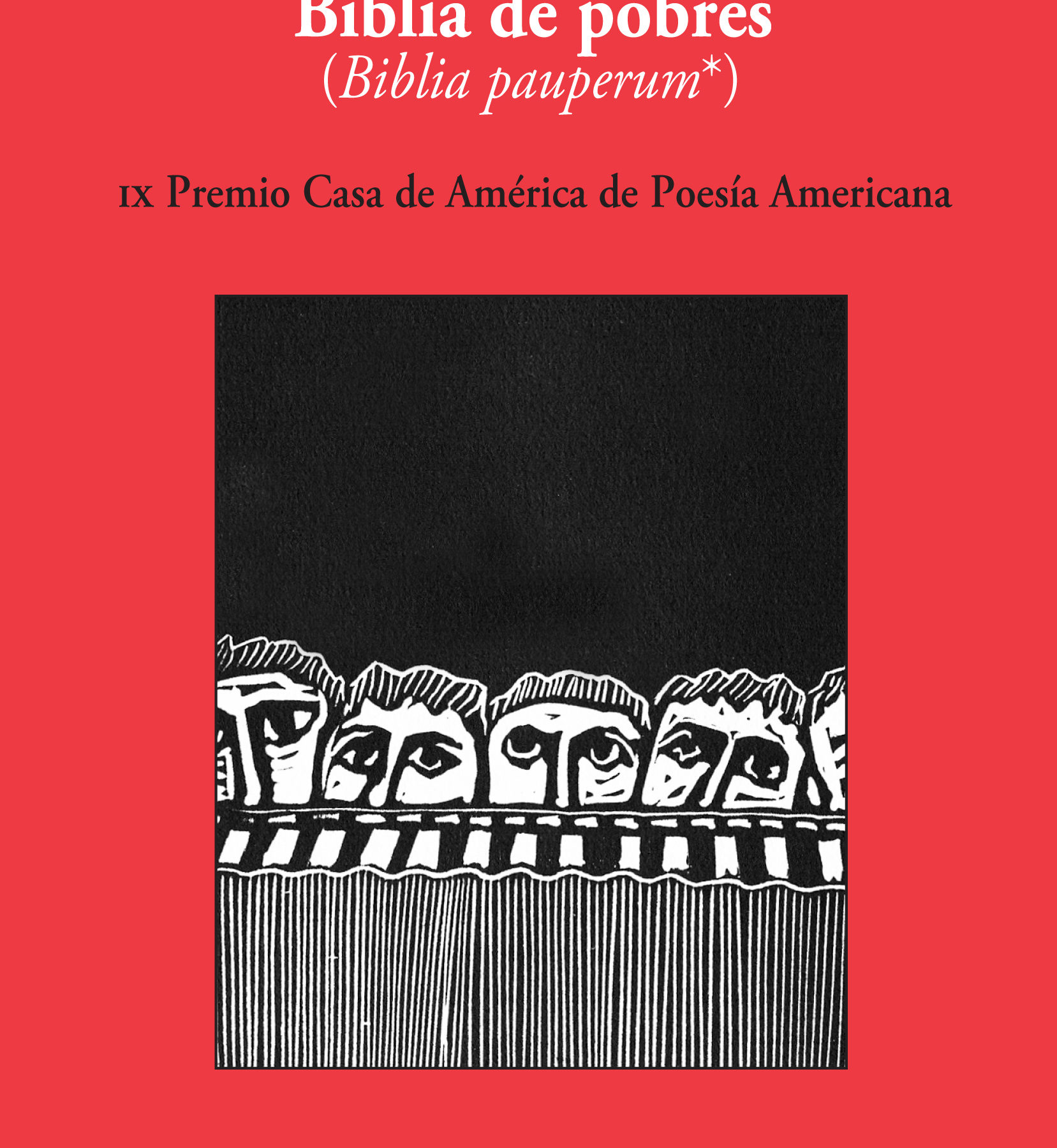 Biblia de pobres
(Biblia pauperum*)

IX Premio Casa de América de Poesía Americana